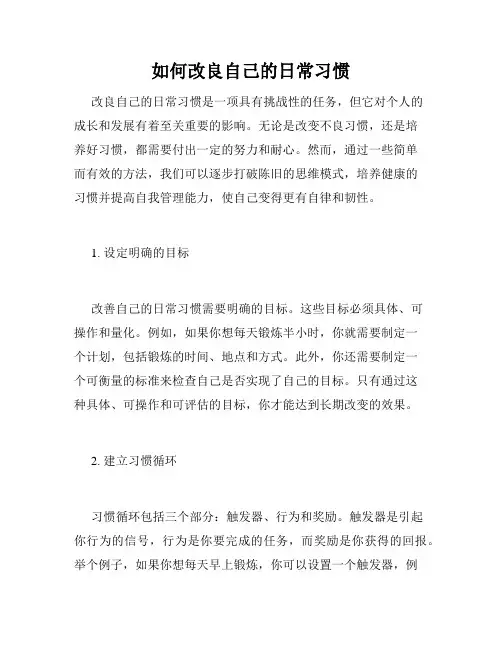 如何改良自己的日常习惯

改良自己的日常习惯是一项具有挑战性的任务，但它对个人的成长和发展有着至关重要的影响。无论是改变不良习惯，还是培养好习惯，都需要付出一定的努力和耐心。然而，通过一些简单而有效的方法，我们可以逐步打破陈旧的思维模式，培养健康的习惯并提高自我管理能力，使自己变得更有自律和韧性。

1. 设定明确的目标

改善自己的日常习惯需要明确的目标。这些目标必须具体、可操作和量化。例如，如果你想每天锻炼半小时，你就需要制定一个计划，包括锻炼的时间、地点和方式。此外，你还需要制定一个可衡量的标准来检查自己是否实现了自己的目标。只有通过这种具体、可操作和可评估的目标，你才能达到长期改变的效果。

2. 建立习惯循环

习惯循环包括三个部分：触发器、行为和奖励。触发器是引起你行为的信号，行为是你要完成的任务，而奖励是你获得的回报。举个例子，如果你想每天早上锻炼，你可以设置一个触发器，例